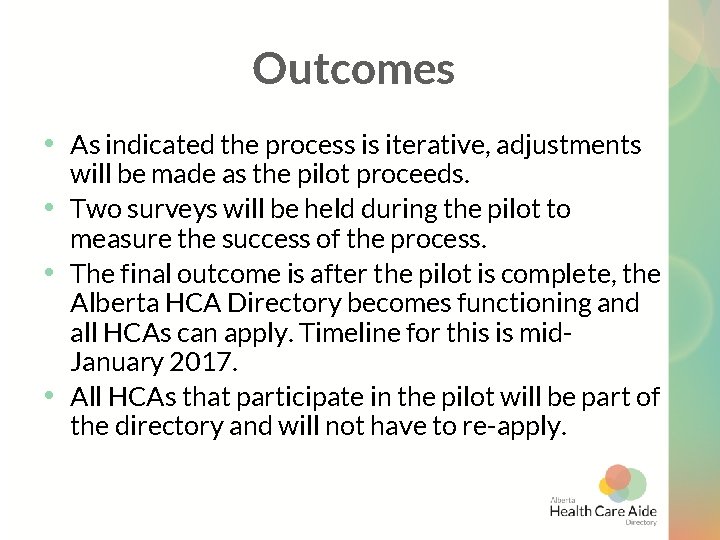 Outcomes

• As indicated the process is iterative, adjustments will be made as the pilot proceeds.
• Two surveys will be held during the pilot to measure the success of the process.
• The final outcome is after the pilot is complete, the Alberta HCA Directory becomes functioning and all HCAs can apply. Timeline for this is mid-January 2017.
• All HCAs that participate in the pilot will be part of the directory and will not have to re-apply.

Alberta
Health Care Aide
Directory